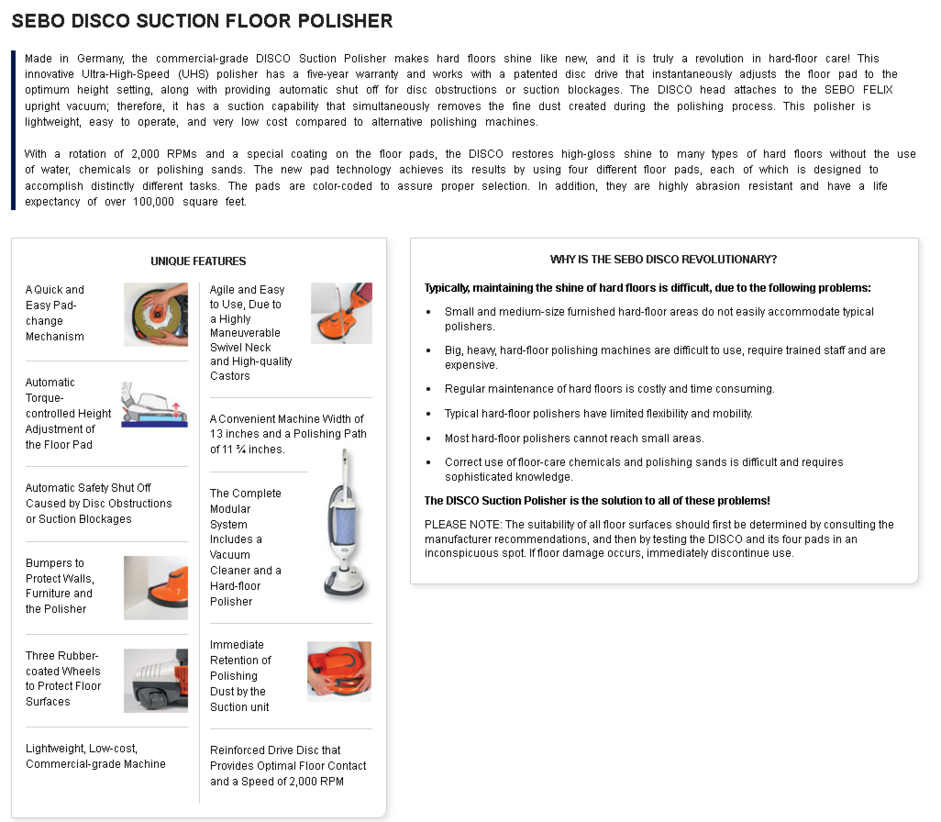 SEBO DISCO SUCTION FLOOR POLISHER

Made in Germany, the commercial-grade DISCO Suction Polisher makes hard floors shine like new, and it is truly a revolution in hard-floor care! This innovative Ultra-High-Speed (UHS) polisher has a five-year warranty and works with a patented disc drive that instantaneously adjusts the floor pad to the optimum height setting, along with providing automatic shut off for disc obstructions or suction blockages. The DISCO head attaches to the SEBO FELIX upright vacuum; therefore, it has a suction capability that simultaneously removes the fine dust created during the polishing process. This polisher is lightweight, easy to operate, and very low cost compared to alternative polishing machines.

With a rotation of 2,000 RPMs and a special coating on the floor pads, the DISCO restores high-gloss shine to many types of hard floors without the use of water, chemicals or polishing sands. The new pad technology achieves its results by using four different floor pads, each of which is designed to accomplish distinctly different tasks. The pads are color-coded to assure proper selection. In addition, they are highly abrasion resistant and have a life expectancy of over 100,000 square feet.

UNIQUE FEATURES

A Quick and Easy Pad-change Mechanism

Automatic Torque-controlled Height Adjustment of the Floor Pad

Automatic Safety Shut Off Caused by Disc Obstructions or Suction Blockages

Bumpers to Protect Walls, Furniture and the Polisher

Three Rubber-coated Wheels to Protect Floor Surfaces

Lightweight, Low-cost, Commercial-grade Machine

Agile and Easy to Use, Due to a Highly Maneuverable Swivel Neck and High-quality Castors

A Convenient Machine Width of 13 inches and a Polishing Path of 11 ¾ inches.

The Complete Modular System Includes a Vacuum Cleaner and a Hard-floor Polisher

Immediate Retention of Polishing Dust by the Suction unit

Reinforced Drive Disc that Provides Optimal Floor Contact and a Speed of 2,000 RPM

WHY IS THE SEBO DISCO REVOLUTIONARY?

Typically, maintaining the shine of hard floors is difficult, due to the following problems:

• Small and medium-size furnished hard-floor areas do not easily accommodate typical polishers.
• Big, heavy, hard-floor polishing machines are difficult to use, require trained staff and are expensive.
• Regular maintenance of hard floors is costly and time consuming.
• Typical hard-floor polishers have limited flexibility and mobility.
• Most hard-floor polishers cannot reach small areas.
• Correct use of floor-care chemicals and polishing sands is difficult and requires sophisticated knowledge.

The DISCO Suction Polisher is the solution to all of these problems!

PLEASE NOTE: The suitability of all floor surfaces should first be determined by consulting the manufacturer recommendations, and then by testing the DISCO and its four pads in an inconspicuous spot. If floor damage occurs, immediately discontinue use.